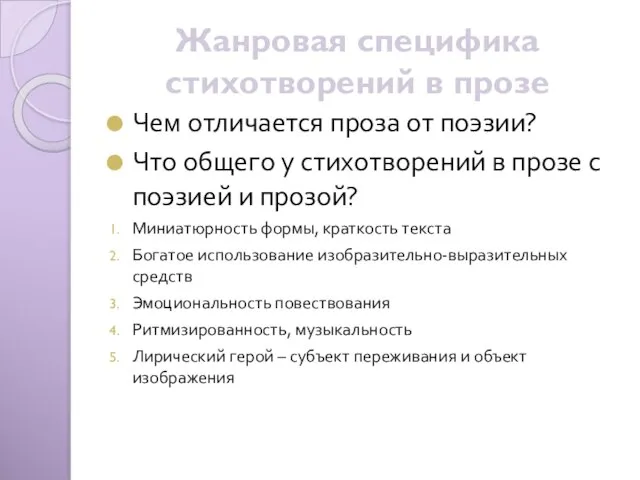 Жанровая специфика стихотворений в прозе

Чем отличается проза от поэзии?

Что общего у стихотворений в прозе с поэзией и прозой?

1. Миниатюрность формы, краткость текста
2. Богатое использование изобразительно-выразительных средств
3. Эмоциональность повествования
4. Ритмизированность, музыкальность
5. Лирический герой – субъект переживания и объект изображения